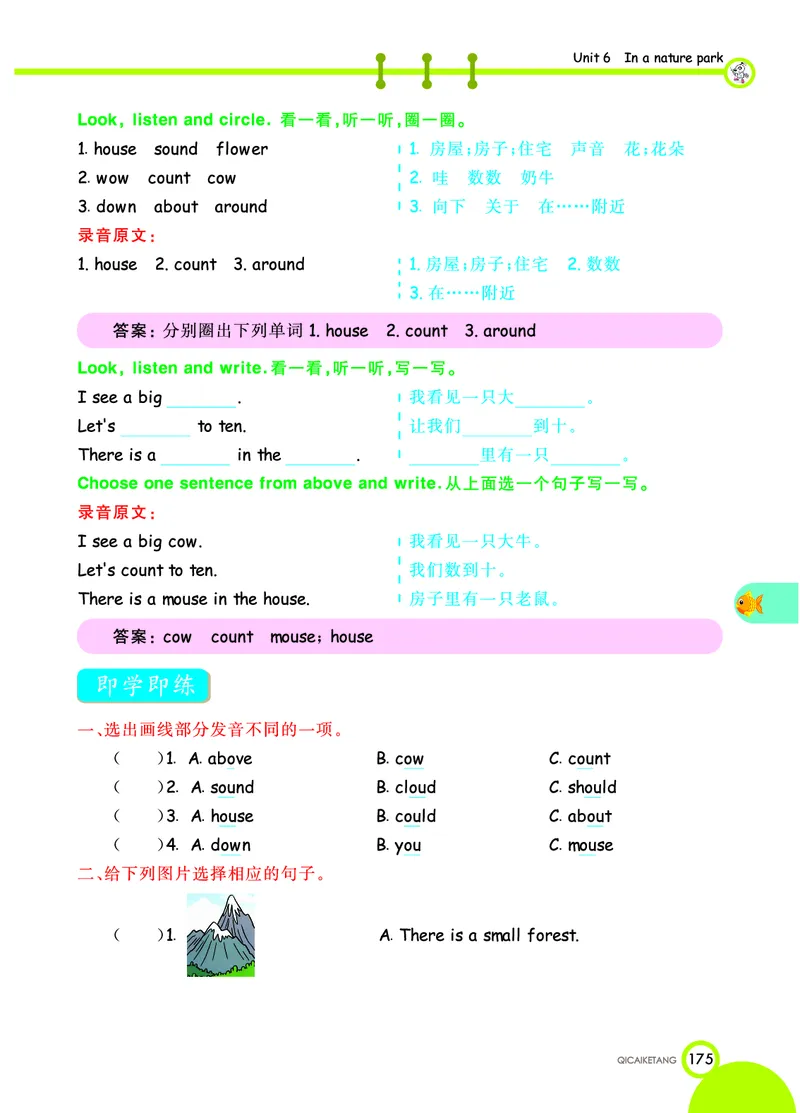 Unit 6 In a nature park

Look, listen and circle. 看一看，听一听，圈一圈。

1. house sound flower
2. wow count cow
3. down about around

1. 房屋；房子；住宅 声音 花；花朵
2. 哇 数数 奶牛
3. 向下 关于 在……附近

录音原文：

1. house 2. count 3. around

1. 房屋；房子；住宅 2. 数数
3. 在……附近

答案：分别圈出下列单词 1. house 2. count 3. around

Look, listen and write. 看一看，听一听，写一写。

I see a big ________.
Let's ________ to ten.
There is a ________ in the ________.

我看见一只大________。
让我们________到十。
________里有一只________。

Choose one sentence from above and write. 从上面选一个句子写一写。

录音原文：

I see a big cow.
Let's count to ten.
There is a mouse in the house.

我看见一只大牛。
我们数到十。
房子里有一只老鼠。

答案：cow count mouse；house

即学即练

一、选出画线部分发音不同的一项。

( )1. A. above B. cow C. count
( )2. A. sound B. cloud C. should
( )3. A. house B. could C. about
( )4. A. down B. you C. mouse

二、给下列图片选择相应的句子。

( )1. A. There is a small forest.

QICAIKETANG 175